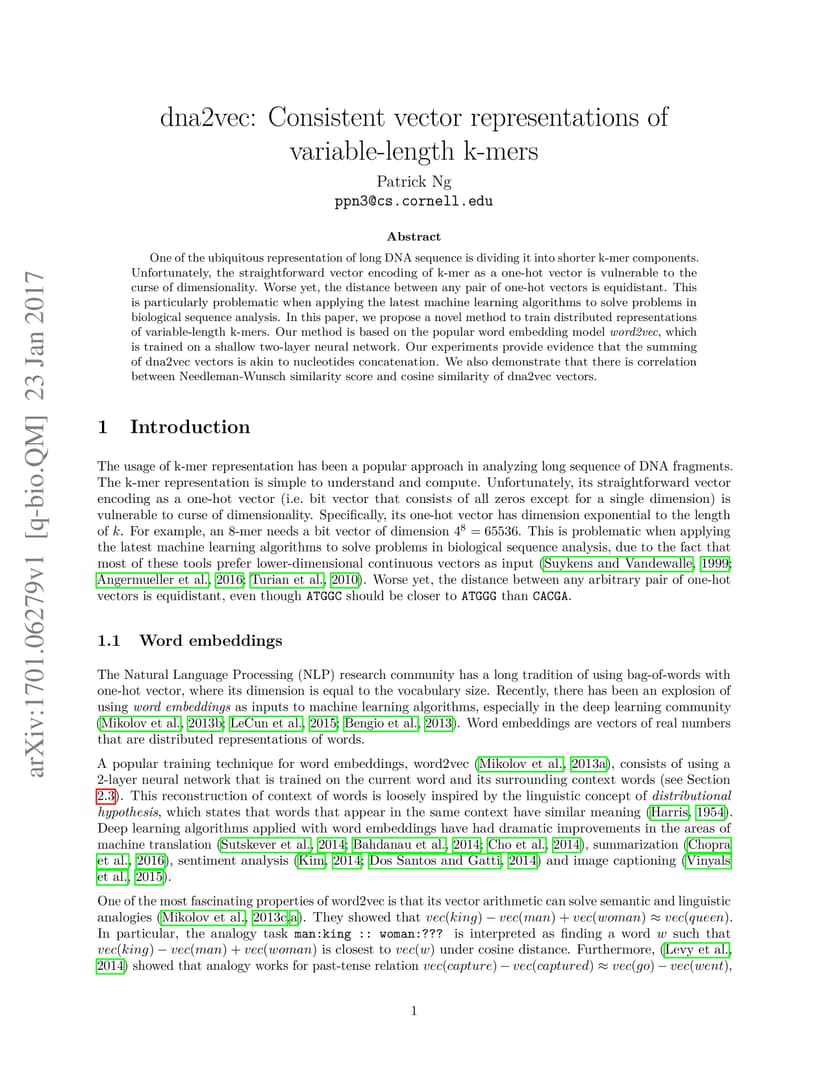 arXiv:1701.06279v1 [q-bio.QM] 23 Jan 2017

dna2vec: Consistent vector representations of variable-length k-mers

Patrick Ng
ppn3@cs.cornell.edu

Abstract

One of the ubiquitous representation of long DNA sequence is dividing it into shorter k-mer components. Unfortunately, the straightforward vector encoding of k-mer as a one-hot vector is vulnerable to the curse of dimensionality. Worse yet, the distance between any pair of one-hot vectors is equidistant. This is particularly problematic when applying the latest machine learning algorithms to solve problems in biological sequence analysis. In this paper, we propose a novel method to train distributed representations of variable-length k-mers. Our method is based on the popular word embedding model word2vec, which is trained on a shallow two-layer neural network. Our experiments provide evidence that the summing of dna2vec vectors is akin to nucleotides concatenation. We also demonstrate that there is correlation between Needleman-Wunsch similarity score and cosine similarity of dna2vec vectors.

1 Introduction

The usage of k-mer representation has been a popular approach in analyzing long sequence of DNA fragments. The k-mer representation is simple to understand and compute. Unfortunately, its straightforward vector encoding as a one-hot vector (i.e. bit vector that consists of all zeros except for a single dimension) is vulnerable to curse of dimensionality. Specifically, its one-hot vector has dimension exponential to the length of $k$. For example, an 8-mer needs a bit vector of dimension $4^8 = 65536$. This is problematic when applying the latest machine learning algorithms to solve problems in biological sequence analysis, due to the fact that most of these tools prefer lower-dimensional continuous vectors as input (Suykens and Vandewalle, 1999; Angermueller et al., 2016; Turian et al., 2010). Worse yet, the distance between any arbitrary pair of one-hot vectors is equidistant, even though ATGGC should be closer to ATGGG than CACGA.

1.1 Word embeddings

The Natural Language Processing (NLP) research community has a long tradition of using bag-of-words with one-hot vector, where its dimension is equal to the vocabulary size. Recently, there has been an explosion of using word embeddings as inputs to machine learning algorithms, especially in the deep learning community (Mikolov et al., 2013b; LeCun et al., 2015; Bengio et al., 2013). Word embeddings are vectors of real numbers that are distributed representations of words.

A popular training technique for word embeddings, word2vec (Mikolov et al., 2013a), consists of using a 2-layer neural network that is trained on the current word and its surrounding context words (see Section 2.3). This reconstruction of context of words is loosely inspired by the linguistic concept of distributional hypothesis, which states that words that appear in the same context have similar meaning (Harris, 1954). Deep learning algorithms applied with word embeddings have had dramatic improvements in the areas of machine translation (Sutskever et al., 2014; Bahdanau et al., 2014; Cho et al., 2014), summarization (Chopra et al., 2016), sentiment analysis (Kim, 2014; Dos Santos and Gatti, 2014) and image captioning (Vinyals et al., 2015).

One of the most fascinating properties of word2vec is that its vector arithmetic can solve semantic and linguistic analogies (Mikolov et al., 2013c,a). They showed that $vec(king) - vec(man) + vec(woman) \approx vec(queen)$. In particular, the analogy task man:king :: woman:??? is interpreted as finding a word $w$ such that $vec(king) - vec(man) + vec(woman)$ is closest to $vec(w)$ under cosine distance. Furthermore, (Levy et al., 2014) showed that analogy works for past-tense relation $vec(capture) - vec(captured) \approx vec(go) - vec(went)$,

1